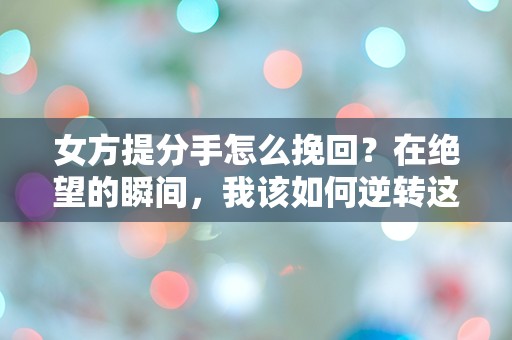 女方提分手怎么挽回？在绝望的瞬间，我该如何逆转这